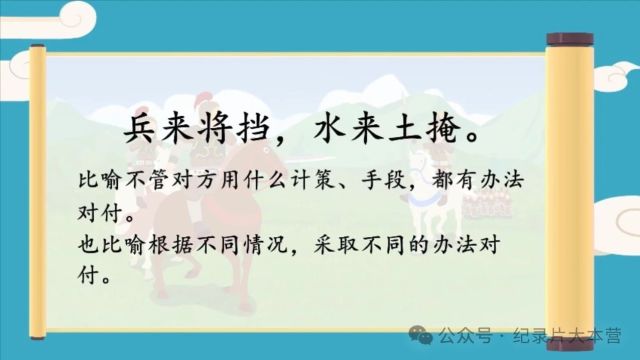 兵来将挡，水来土掩。

比喻不管对方用什么计策、手段，都有办法对付。

也比喻根据不同情况，采取不同的办法对付。

公众号 · 纪录片大本营